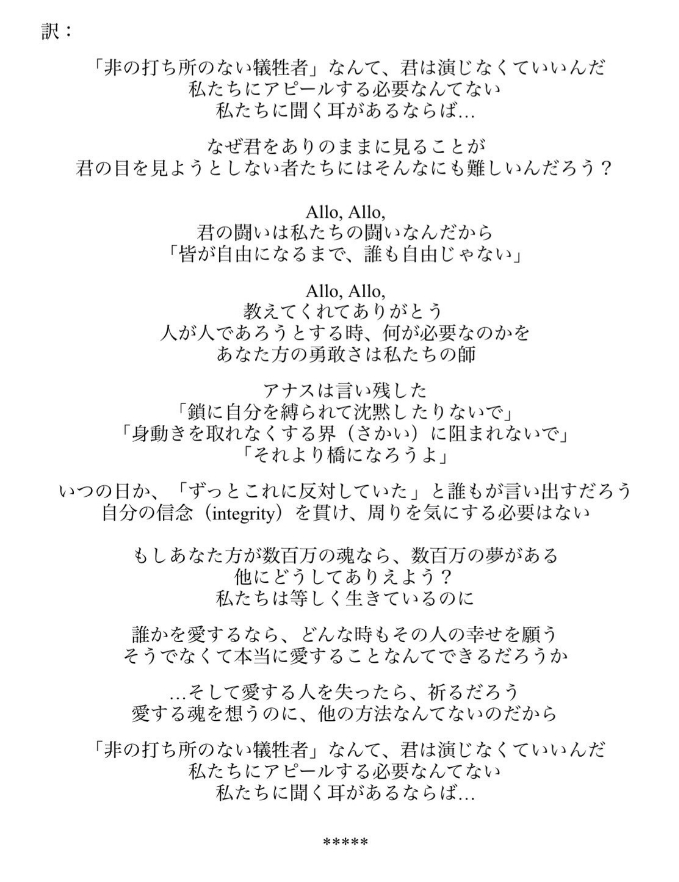 訳：

「非の打ち所のない犠牲者」なんて、君は演じなくていいんだ
私たちにアピールする必要なんてない
私たちに聞く耳があるならば…

なぜ君をありのままに見ることが
君の目を見ようとしない者たちにはそんなにも難しいんだろう？

Allo, Allo,
君の闘いは私たちの闘いなんだから
「皆が自由になるまで、誰も自由じゃない」

Allo, Allo,
教えてくれてありがとう
人が人であろうとする時、何が必要なのかを
あなた方の勇敢さは私たちの師

アナスは言い残した
「鎖に自分を縛られて沈黙したりないで」
「身動きを取れなくする界（さかい）に阻まれないで」
「それより橋になろうよ」

いつの日か、「ずっとこれに反対していた」と誰もが言い出すだろう
自分の信念（integrity）を貫け、周りを気にする必要はない

もしあなた方が数百万の魂なら、数百万の夢がある
他にどうしてありえよう？
私たちは等しく生きているのに

誰かを愛するなら、どんな時もその人の幸せを願う
そうでなくて本当に愛することなんてできるだろうか

…そして愛する人を失ったら、祈るだろう
愛する魂を想うのに、他の方法なんてないのだから

「非の打ち所のない犠牲者」なんて、君は演じなくていいんだ
私たちにアピールする必要なんてない
私たちに聞く耳があるならば…

*****